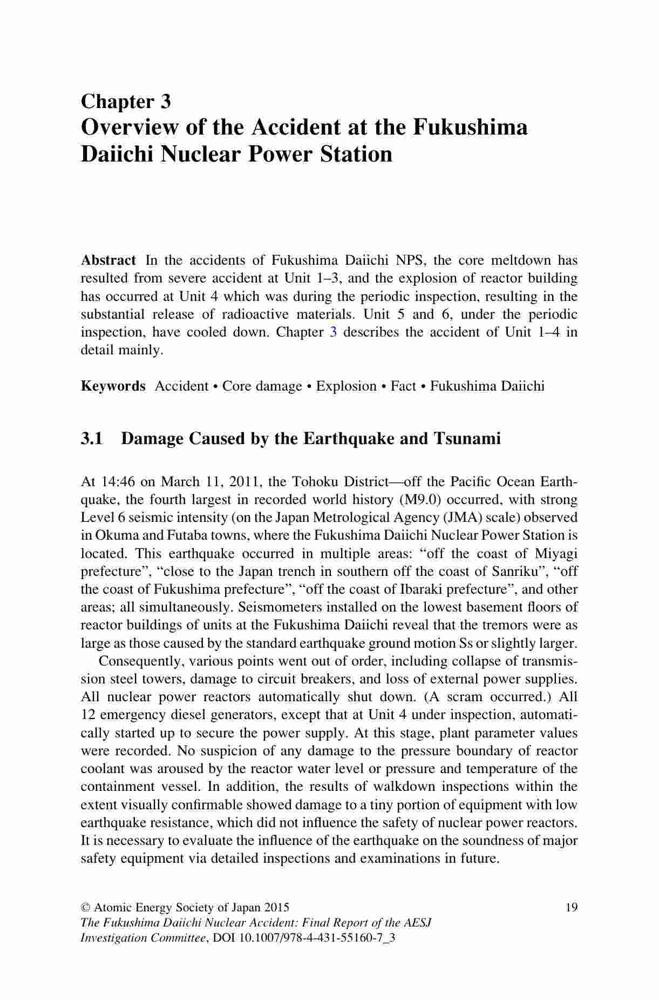 Chapter 3
Overview of the Accident at the Fukushima Daiichi Nuclear Power Station

Abstract In the accidents of Fukushima Daiichi NPS, the core meltdown has resulted from severe accident at Unit 1–3, and the explosion of reactor building has occurred at Unit 4 which was during the periodic inspection, resulting in the substantial release of radioactive materials. Unit 5 and 6, under the periodic inspection, have cooled down. Chapter 3 describes the accident of Unit 1–4 in detail mainly.

Keywords Accident • Core damage • Explosion • Fact • Fukushima Daiichi

3.1 Damage Caused by the Earthquake and Tsunami

At 14:46 on March 11, 2011, the Tohoku District—off the Pacific Ocean Earthquake, the fourth largest in recorded world history (M9.0) occurred, with strong Level 6 seismic intensity (on the Japan Metrological Agency (JMA) scale) observed in Okuma and Futaba towns, where the Fukushima Daiichi Nuclear Power Station is located. This earthquake occurred in multiple areas: "off the coast of Miyagi prefecture", "close to the Japan trench in southern off the coast of Sanriku", "off the coast of Fukushima prefecture", "off the coast of Ibaraki prefecture", and other areas; all simultaneously. Seismometers installed on the lowest basement floors of reactor buildings of units at the Fukushima Daiichi reveal that the tremors were as large as those caused by the standard earthquake ground motion Ss or slightly larger.

Consequently, various points went out of order, including collapse of transmission steel towers, damage to circuit breakers, and loss of external power supplies. All nuclear power reactors automatically shut down. (A scram occurred.) All 12 emergency diesel generators, except that at Unit 4 under inspection, automatically started up to secure the power supply. At this stage, plant parameter values were recorded. No suspicion of any damage to the pressure boundary of reactor coolant was aroused by the reactor water level or pressure and temperature of the containment vessel. In addition, the results of walkdown inspections within the extent visually confirmable showed damage to a tiny portion of equipment with low earthquake resistance, which did not influence the safety of nuclear power reactors. It is necessary to evaluate the influence of the earthquake on the soundness of major safety equipment via detailed inspections and examinations in future.

© Atomic Energy Society of Japan 2015
The Fukushima Daiichi Nuclear Accident: Final Report of the AESJ Investigation Committee, DOI 10.1007/978-4-431-55160-7_3

19